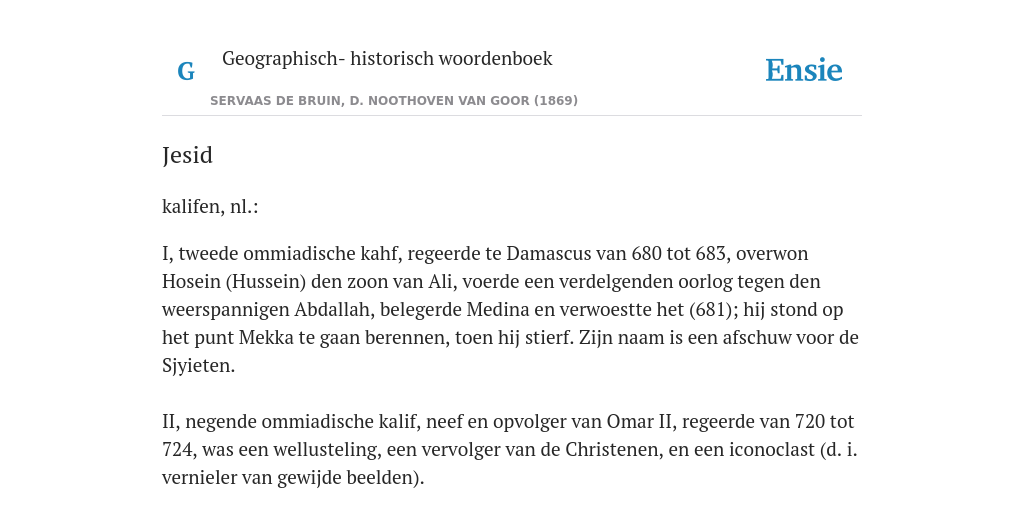 G

Geographisch- historisch woordenboek

Ensie

SERVAAS DE BRUIN, D. NOOTHOVEN VAN GOOR (1869)

Jesid

kalifen, nl.:

I, tweede ommiadische kahf, regeerde te Damascus van 680 tot 683, overwon Hosein (Hussein) den zoon van Ali, voerde een verdelgenden oorlog tegen den weerspannigen Abdallah, belegerde Medina en verwoestte het (681); hij stond op het punt Mekka te gaan berennen, toen hij stierf. Zijn naam is een afschuw voor de Sjyieten.

II, negende ommiadische kalif, neef en opvolger van Omar II, regeerde van 720 tot 724, was een wellusteling, een vervolger van de Christenen, en een iconoclast (d. i. vernieler van gewijde beelden).